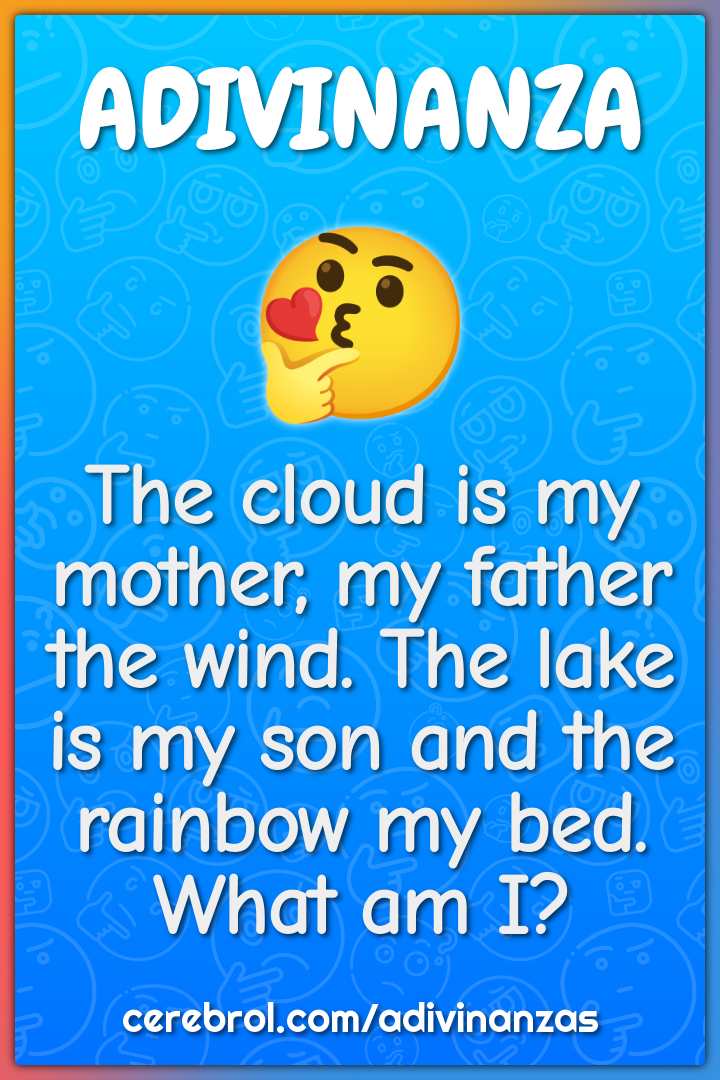 ADIVINANZA

The cloud is my mother, my father the wind. The lake is my son and the rainbow my bed. What am I?

cerebrol.com/adivinanzas